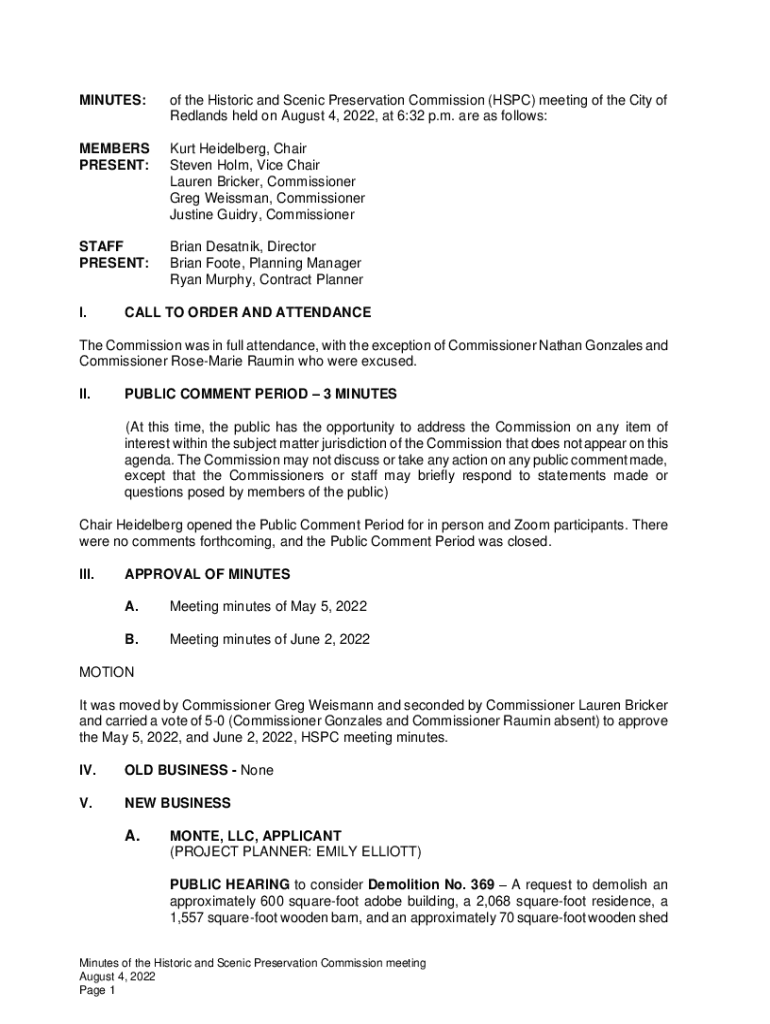 MINUTES: of the Historic and Scenic Preservation Commission (HSPC) meeting of the City of Redlands held on August 4, 2022, at 6:32 p.m. are as follows:

MEMBERS PRESENT: Kurt Heidelberg, Chair
Steven Holm, Vice Chair
Lauren Bricker, Commissioner
Greg Weissman, Commissioner
Justine Guidry, Commissioner

STAFF PRESENT: Brian Desatnik, Director
Brian Foote, Planning Manager
Ryan Murphy, Contract Planner

I. CALL TO ORDER AND ATTENDANCE

The Commission was in full attendance, with the exception of Commissioner Nathan Gonzales and Commissioner Rose-Marie Raumin who were excused.

II. PUBLIC COMMENT PERIOD – 3 MINUTES

(At this time, the public has the opportunity to address the Commission on any item of interest within the subject matter jurisdiction of the Commission that does not appear on this agenda. The Commission may not discuss or take any action on any public comment made, except that the Commissioners or staff may briefly respond to statements made or questions posed by members of the public)

Chair Heidelberg opened the Public Comment Period for in person and Zoom participants. There were no comments forthcoming, and the Public Comment Period was closed.

III. APPROVAL OF MINUTES

A. Meeting minutes of May 5, 2022

B. Meeting minutes of June 2, 2022

MOTION

It was moved by Commissioner Greg Weismann and seconded by Commissioner Lauren Bricker and carried a vote of 5-0 (Commissioner Gonzales and Commissioner Raumin absent) to approve the May 5, 2022, and June 2, 2022, HSPC meeting minutes.

IV. OLD BUSINESS - None

V. NEW BUSINESS

A. MONTE, LLC, APPLICANT
(PROJECT PLANNER: EMILY ELLIOTT)

PUBLIC HEARING to consider Demolition No. 369 – A request to demolish an approximately 600 square-foot adobe building, a 2,068 square-foot residence, a 1,557 square-foot wooden barn, and an approximately 70 square-foot wooden shed

Minutes of the Historic and Scenic Preservation Commission meeting
August 4, 2022
Page 1